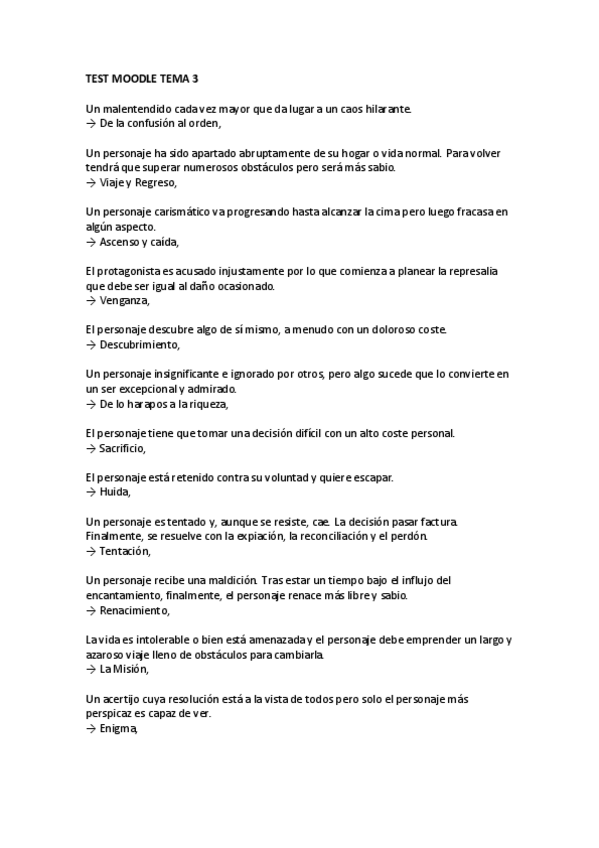 TEST MOODLE TEMA 3

Un malentendido cada vez mayor que da lugar a un caos hilarante.
→ De la confusión al orden,

Un personaje ha sido apartado abruptamente de su hogar o vida normal. Para volver tendrá que superar numerosos obstáculos pero será más sabio.
→ Viaje y Regreso,

Un personaje carismático va progresando hasta alcanzar la cima pero luego fracasa en algún aspecto.
→ Ascenso y caída,

El protagonista es acusado injustamente por lo que comienza a planear la represalia que debe ser igual al daño ocasionado.
→ Venganza,

El personaje descubre algo de sí mismo, a menudo con un doloroso coste.
→ Descubrimiento,

Un personaje insignificante e ignorado por otros, pero algo sucede que lo convierte en un ser excepcional y admirado.
→ De lo harapos a la riqueza,

El personaje tiene que tomar una decisión difícil con un alto coste personal.
→ Sacrificio,

El personaje está retenido contra su voluntad y quiere escapar.
→ Huida,

Un personaje es tentado y, aunque se resiste, cae. La decisión pasar factura. Finalmente, se resuelve con la expiación, la reconciliación y el perdón.
→ Tentación,

Un personaje recibe una maldición. Tras estar un tiempo bajo el influjo del encantamiento, finalmente, el personaje renace más libre y sabio.
→ Renacimiento,

La vida es intolerable o bien está amenazada y el personaje debe emprender un largo y azaroso viaje lleno de obstáculos para cambiarla.
→ La Misión,

Un acertijo cuya resolución está a la vista de todos pero solo el personaje más perspicaz es capaz de ver.
→ Enigma,